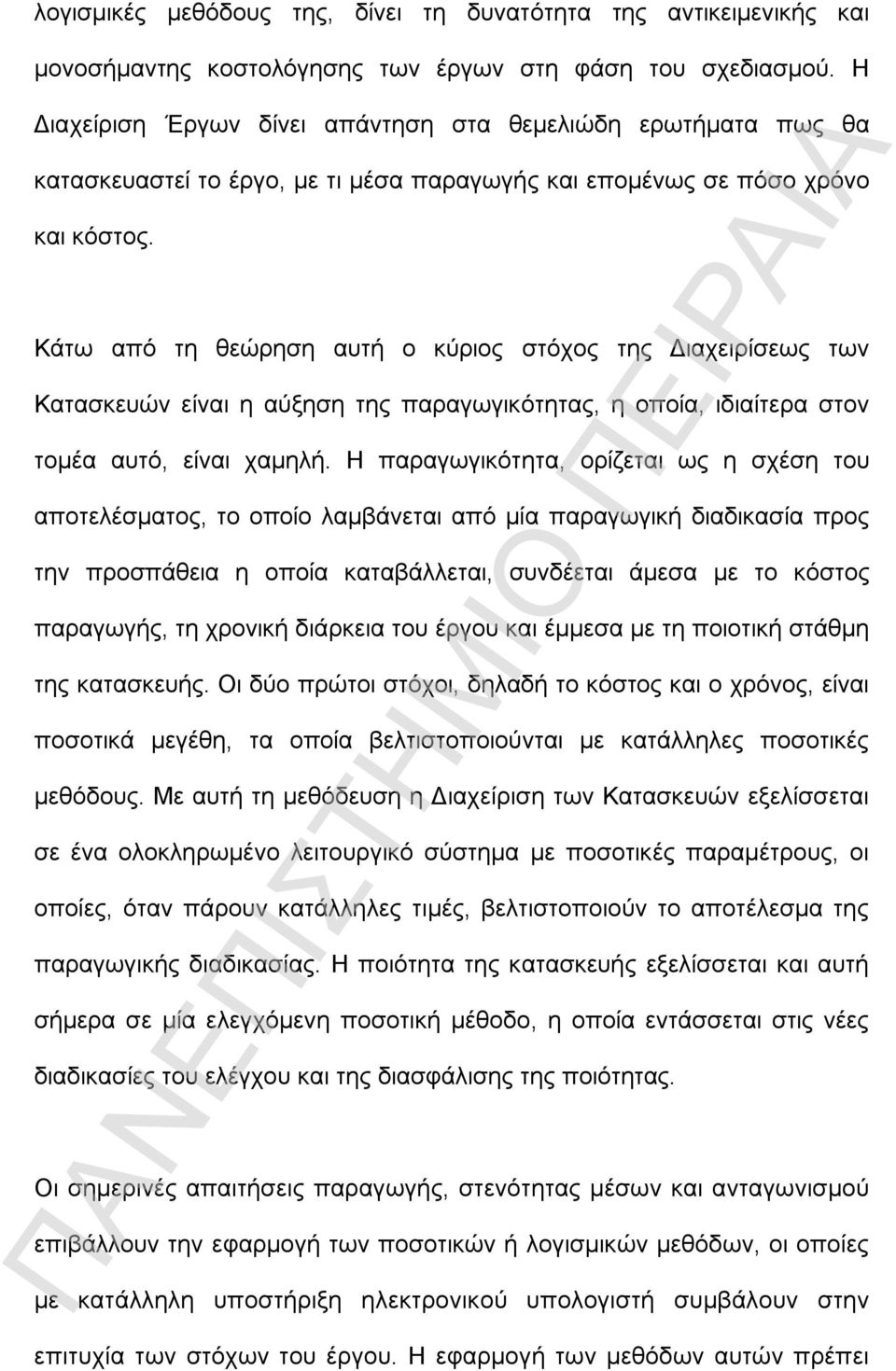 λογισμικές μεθόδους της, δίνει τη δυνατότητα της αντικειμενικής και μονοσήμαντης κοστολόγησης των έργων στη φάση του σχεδιασμού. Η Διαχείριση Έργων δίνει απάντηση στα θεμελιώδη ερωτήματα πως θα κατασκευαστεί το έργο, με τι μέσα παραγωγής και επομένως σε πόσο χρόνο και κόστος.

Κάτω από τη θεώρηση αυτή ο κύριος στόχος της Διαχειρίσεως των Κατασκευών είναι η αύξηση της παραγωγικότητας, η οποία, ιδιαίτερα στον τομέα αυτό, είναι χαμηλή. Η παραγωγικότητα, ορίζεται ως η σχέση του αποτελέσματος, το οποίο λαμβάνεται από μία παραγωγική διαδικασία προς την προσπάθεια η οποία καταβάλλεται, συνδέεται άμεσα με το κόστος παραγωγής, τη χρονική διάρκεια του έργου και έμμεσα με τη ποιοτική στάθμη της κατασκευής. Οι δύο πρώτοι στόχοι, δηλαδή το κόστος και ο χρόνος, είναι ποσοτικά μεγέθη, τα οποία βελτιστοποιούνται με κατάλληλες ποσοτικές μεθόδους. Με αυτή τη μεθόδευση η Διαχείριση των Κατασκευών εξελίσσεται σε ένα ολοκληρωμένο λειτουργικό σύστημα με ποσοτικές παραμέτρους, οι οποίες, όταν πάρουν κατάλληλες τιμές, βελτιστοποιούν το αποτέλεσμα της παραγωγικής διαδικασίας. Η ποιότητα της κατασκευής εξελίσσεται και αυτή σήμερα σε μία ελεγχόμενη ποσοτική μέθοδο, η οποία εντάσσεται στις νέες διαδικασίες του ελέγχου και της διασφάλισης της ποιότητας.

Οι σημερινές απαιτήσεις παραγωγής, στενότητας μέσων και ανταγωνισμού επιβάλλουν την εφαρμογή των ποσοτικών ή λογισμικών μεθόδων, οι οποίες με κατάλληλη υποστήριξη ηλεκτρονικού υπολογιστή συμβάλουν στην επιτυχία των στόχων του έργου. Η εφαρμογή των μεθόδων αυτών πρέπει

ΠΑΝΕΠΙΣΤΗΜΙΟ ΠΕΙΡΑΙΑ